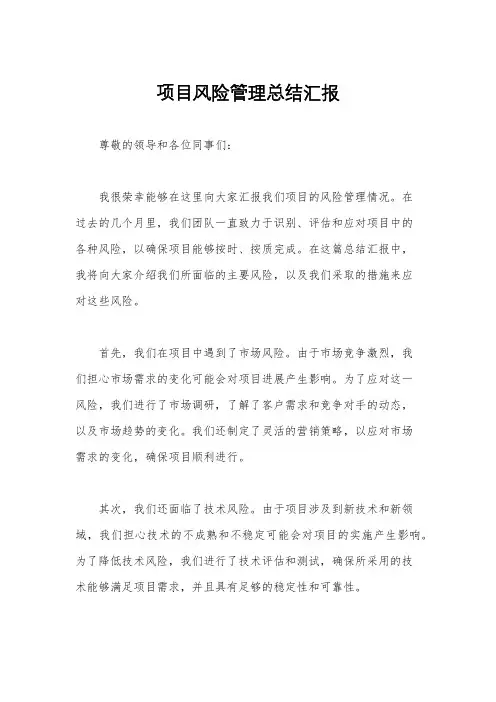 项目风险管理总结汇报

尊敬的领导和各位同事们：

我很荣幸能够在这里向大家汇报我们项目的风险管理情况。在过去的几个月里，我们团队一直致力于识别、评估和应对项目中的各种风险，以确保项目能够按时、按质完成。在这篇总结汇报中，我将向大家介绍我们所面临的主要风险，以及我们采取的措施来应对这些风险。

首先，我们在项目中遇到了市场风险。由于市场竞争激烈，我们担心市场需求的变化可能会对项目进展产生影响。为了应对这一风险，我们进行了市场调研，了解了客户需求和竞争对手的动态，以及市场趋势的变化。我们还制定了灵活的营销策略，以应对市场需求的变化，确保项目顺利进行。

其次，我们还面临了技术风险。由于项目涉及到新技术和新领域，我们担心技术的不成熟和不稳定可能会对项目的实施产生影响。为了降低技术风险，我们进行了技术评估和测试，确保所采用的技术能够满足项目需求，并且具有足够的稳定性和可靠性。